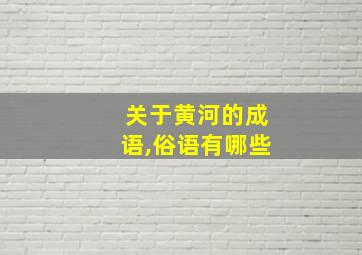 关于黄河的成语,俗语有哪些